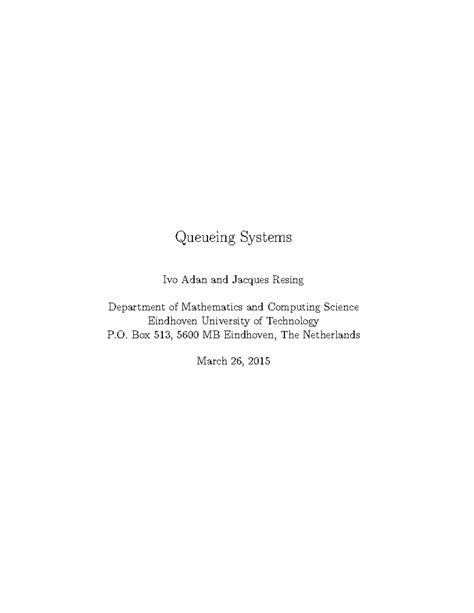 Queueing Systems

Ivo Adan and Jacques Resing

Department of Mathematics and Computing Science
Eindhoven University of Technology
P.O. Box 513, 5600 MB Eindhoven, The Netherlands

March 26, 2015